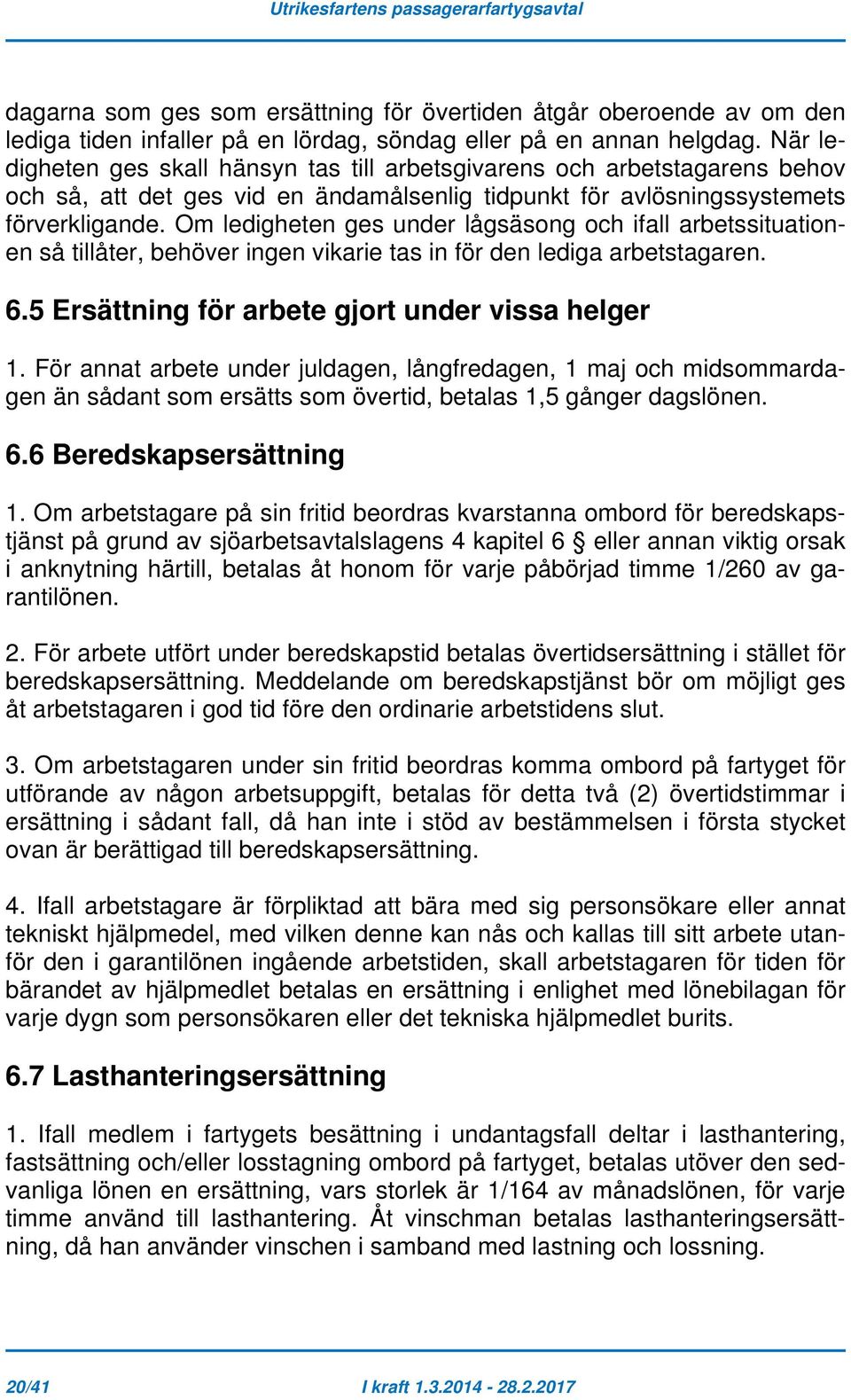 Utrikesfartens passagerarfartygsavtal

dagarna som ges som ersättning för övertiden åtgår oberoende av om den lediga tiden infaller på en lördag, söndag eller på en annan helgdag. När ledigheten ges skall hänsyn tas till arbetsgivarens och arbetstagarens behov och så, att det ges vid en ändamålsenlig tidpunkt för avlösningssystemets förverkligande. Om ledigheten ges under lågsäsong och ifall arbetssituationen så tillåter, behöver ingen vikarie tas in för den lediga arbetstagaren.

6.5 Ersättning för arbete gjort under vissa helger

1. För annat arbete under juldagen, långfredagen, 1 maj och midsommardagen än sådant som ersätts som övertid, betalas 1,5 gånger dagslönen.

6.6 Beredskapsersättning

1. Om arbetstagare på sin fritid beordras kvarstanna ombord för beredskapstjänst på grund av sjöarbetsavtalslagens 4 kapitel 6 § eller annan viktig orsak i anknytning härtill, betalas åt honom för varje påbörjad timme 1/260 av garantilönen.

2. För arbete utfört under beredskapstid betalas övertidsersättning i stället för beredskapsersättning. Meddelande om beredskapstjänst bör om möjligt ges åt arbetstagaren i god tid före den ordinarie arbetstidens slut.

3. Om arbetstagaren under sin fritid beordras komma ombord på fartyget för utförande av någon arbetsuppgift, betalas för detta två (2) övertidstimmar i ersättning i sådant fall, då han inte i stöd av bestämmelsen i första stycket ovan är berättigad till beredskapsersättning.

4. Ifall arbetstagare är förpliktad att bära med sig personsökare eller annat tekniskt hjälpmedel, med vilken denne kan nås och kallas till sitt arbete utanför den i garantilönen ingående arbetstiden, skall arbetstagaren för tiden för bärandet av hjälpmedlet betalas en ersättning i enlighet med lönebilagan för varje dygn som personsökaren eller det tekniska hjälpmedlet burits.

6.7 Lasthanteringsersättning

1. Ifall medlem i fartygets besättning i undantagsfall deltar i lasthantering, fastsättning och/eller losstagning ombord på fartyget, betalas utöver den sedvanliga lönen en ersättning, vars storlek är 1/164 av månadslönen, för varje timme använd till lasthantering. Åt vinschman betalas lasthanteringsersättning, då han använder vinschen i samband med lastning och lossning.

20/41 I kraft 1.3.2014 - 28.2.2017